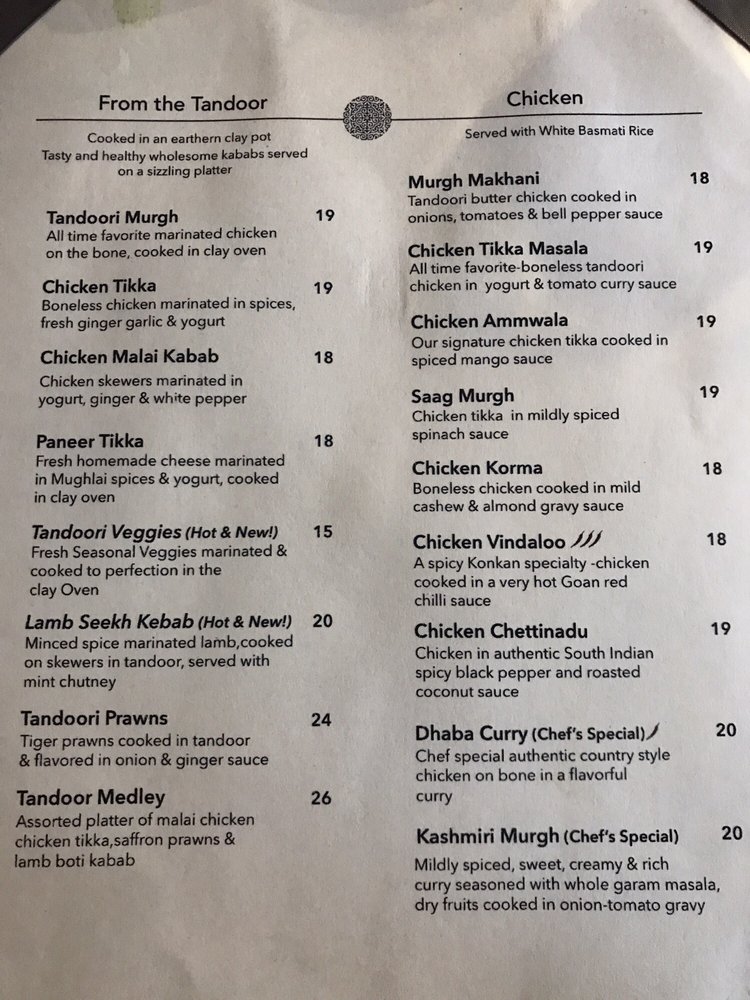 From the Tandoor

Cooked in an earthern clay pot
Tasty and healthy wholesome kababs served on a sizzling platter

Tandoori Murgh 19
All time favorite marinated chicken on the bone, cooked in clay oven

Chicken Tikka 19
Boneless chicken marinated in spices, fresh ginger garlic & yogurt

Chicken Malai Kabab 18
Chicken skewers marinated in yogurt, ginger & white pepper

Paneer Tikka 18
Fresh homemade cheese marinated in Mughlai spices & yogurt, cooked in clay oven

Tandoori Veggies (Hot & New!) 15
Fresh Seasonal Veggies marinated & cooked to perfection in the clay Oven

Lamb Seekh Kebab (Hot & New!) 20
Minced spice marinated lamb,cooked on skewers in tandoor, served with mint chutney

Tandoori Prawns 24
Tiger prawns cooked in tandoor & flavored in onion & ginger sauce

Tandoor Medley 26
Assorted platter of malai chicken chicken tikka,saffron prawns & lamb boti kabab

Chicken

Served with White Basmati Rice

Murgh Makhani 18
Tandoori butter chicken cooked in onions, tomatoes & bell pepper sauce

Chicken Tikka Masala 19
All time favorite-boneless tandoori chicken in yogurt & tomato curry sauce

Chicken Ammwala 19
Our signature chicken tikka cooked in spiced mango sauce

Saag Murgh 19
Chicken tikka in mildly spiced spinach sauce

Chicken Korma 18
Boneless chicken cooked in mild cashew & almond gravy sauce

Chicken Vindaloo 18
A spicy Konkan specialty -chicken cooked in a very hot Goan red chilli sauce

Chicken Chettinadu 19
Chicken in authentic South Indian spicy black pepper and roasted coconut sauce

Dhaba Curry (Chef's Special) 20
Chef special authentic country style chicken on bone in a flavorful curry

Kashmiri Murgh (Chef's Special) 20
Mildly spiced, sweet, creamy & rich curry seasoned with whole garam masala, dry fruits cooked in onion-tomato gravy